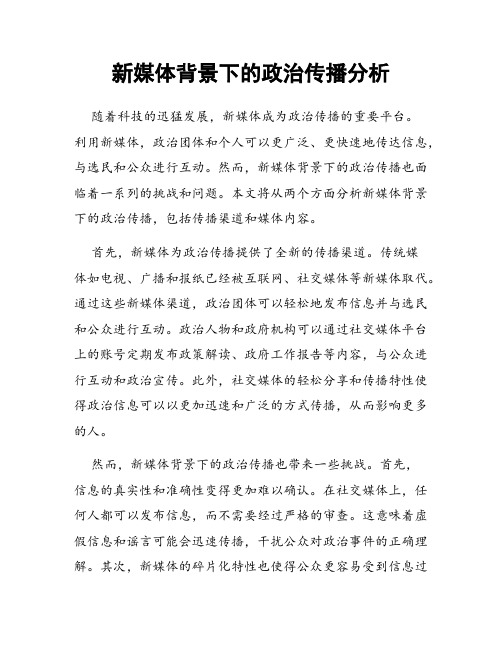 新媒体背景下的政治传播分析

随着科技的迅猛发展，新媒体成为政治传播的重要平台。利用新媒体，政治团体和个人可以更广泛、更快速地传达信息，与选民和公众进行互动。然而，新媒体背景下的政治传播也面临着一系列的挑战和问题。本文将从两个方面分析新媒体背景下的政治传播，包括传播渠道和媒体内容。

首先，新媒体为政治传播提供了全新的传播渠道。传统媒体如电视、广播和报纸已经被互联网、社交媒体等新媒体取代。通过这些新媒体渠道，政治团体可以轻松地发布信息并与选民和公众进行互动。政治人物和政府机构可以通过社交媒体平台上的账号定期发布政策解读、政府工作报告等内容，与公众进行互动和政治宣传。此外，社交媒体的轻松分享和传播特性使得政治信息可以以更加迅速和广泛的方式传播，从而影响更多的人。

然而，新媒体背景下的政治传播也带来一些挑战。首先，信息的真实性和准确性变得更加难以确认。在社交媒体上，任何人都可以发布信息，而不需要经过严格的审查。这意味着虚假信息和谣言可能会迅速传播，干扰公众对政治事件的正确理解。其次，新媒体的碎片化特性也使得公众更容易受到信息过